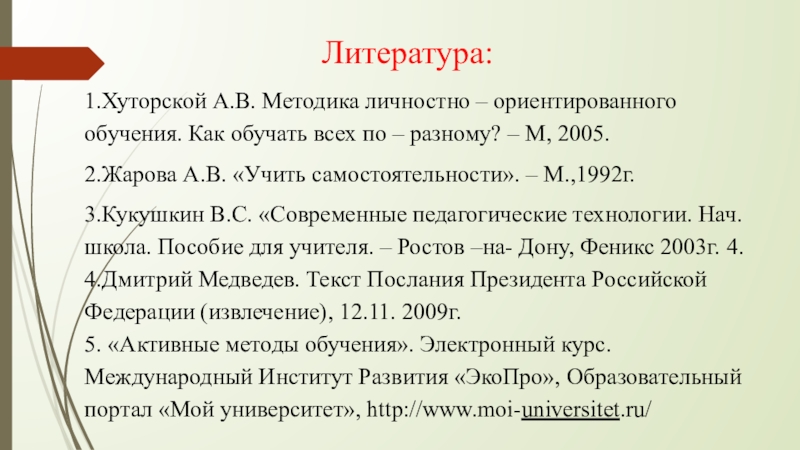 Литература:

1.Хуторской А.В. Методика личностно – ориентированного обучения. Как обучать всех по – разному? – М, 2005.

2.Жарова А.В. «Учить самостоятельности». – М.,1992г.

3.Кукушкин В.С. «Современные педагогические технологии. Нач. школа. Пособие для учителя. – Ростов –на- Дону, Феникс 2003г. 4.
4.Дмитрий Медведев. Текст Послания Президента Российской Федерации (извлечение), 12.11. 2009г.
5. «Активные методы обучения». Электронный курс. Международный Институт Развития «ЭкоПро», Образовательный портал «Мой университет», http://www.moi-universitet.ru/